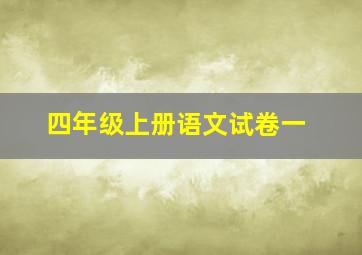 四年级上册语文试卷一